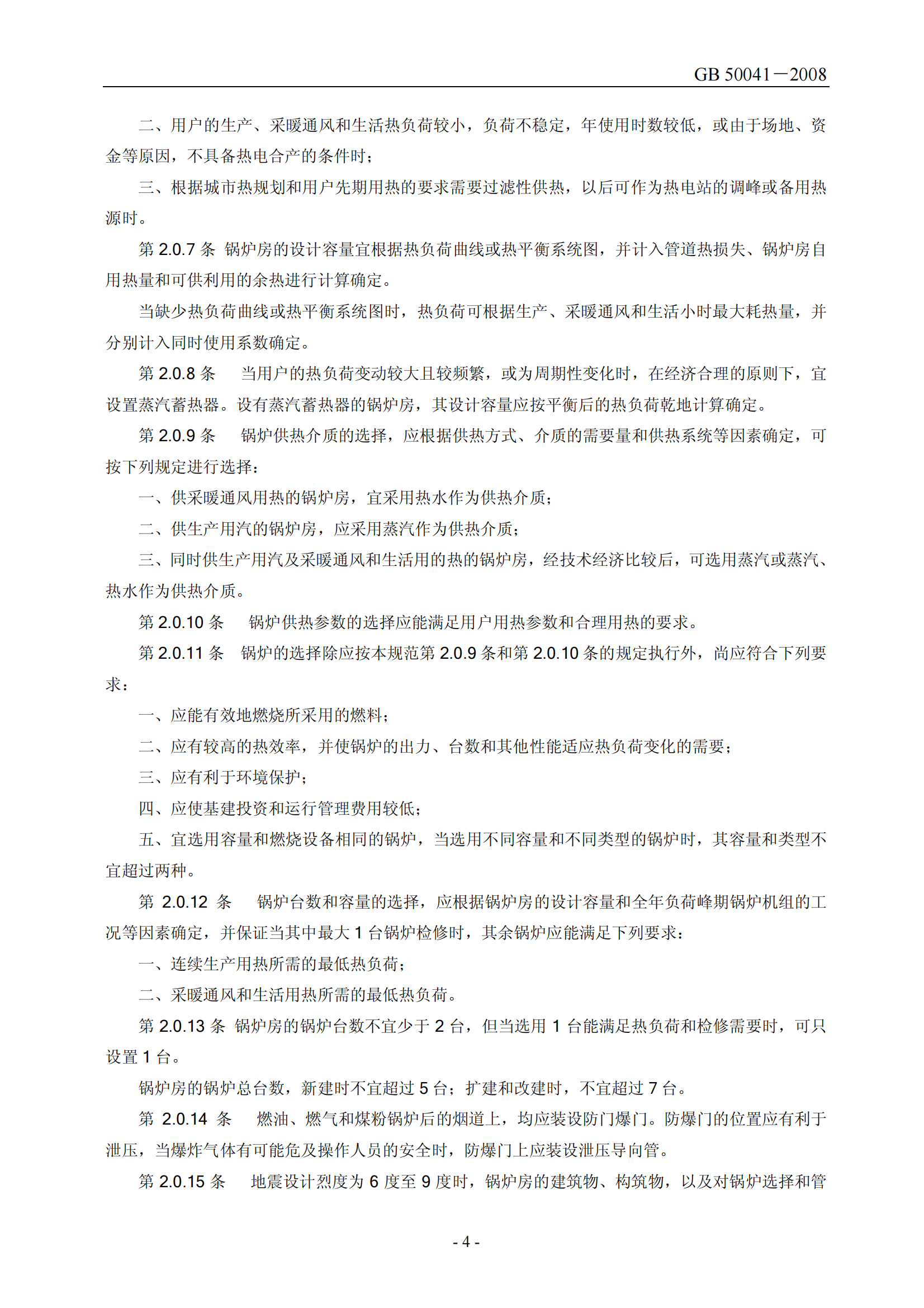 GB 50041－2008

二、用户的生产、采暖通风和生活热负荷较小，负荷不稳定，年使用时数较低，或由于场地、资金等原因，不具备热电合产的条件时；

三、根据城市热规划和用户先期用热的要求需要过滤性供热，以后可作为热电站的调峰或备用热源时。

第 2.0.7 条 锅炉房的设计容量宜根据热负荷曲线或热平衡系统图，并计入管道热损失、锅炉房自用热量和可供利用的余热进行计算确定。

当缺少热负荷曲线或热平衡系统图时，热负荷可根据生产、采暖通风和生活小时最大耗热量，并分别计入同时使用系数确定。

第 2.0.8 条 当用户的热负荷变动较大且较频繁，或为周期性变化时，在经济合理的原则下，宜设置蒸汽蓄热器。设有蒸汽蓄热器的锅炉房，其设计容量应按平衡后的热负荷乾地计算确定。

第 2.0.9 条 锅炉供热介质的选择，应根据供热方式、介质的需要量和供热系统等因素确定，可按下列规定进行选择：

一、供采暖通风用热的锅炉房，宜采用热水作为供热介质；

二、供生产用汽的锅炉房，应采用蒸汽作为供热介质；

三、同时供生产用汽及采暖通风和生活用的热的锅炉房，经技术经济比较后，可选用蒸汽或蒸汽、热水作为供热介质。

第 2.0.10 条 锅炉供热参数的选择应能满足用户用热参数和合理用热的要求。

第 2.0.11 条 锅炉的选择除应按本规范第 2.0.9 条和第 2.0.10 条的规定执行外，尚应符合下列要求：

一、应能有效地燃烧所采用的燃料；

二、应有较高的热效率，并使锅炉的出力、台数和其他性能适应热负荷变化的需要；

三、应有利于环境保护；

四、应使基建投资和运行管理费用较低；

五、宜选用容量和燃烧设备相同的锅炉，当选用不同容量和不同类型的锅炉时，其容量和类型不宜超过两种。

第 2.0.12 条 锅炉台数和容量的选择，应根据锅炉房的设计容量和全年负荷峰期锅炉机组的工况等因素确定，并保证当其中最大 1 台锅炉检修时，其余锅炉应能满足下列要求：

一、连续生产用热所需的最低热负荷；

二、采暖通风和生活用热所需的最低热负荷。

第 2.0.13 条 锅炉房的锅炉台数不宜少于 2 台，但当选用 1 台能满足热负荷和检修需要时，可只设置 1 台。

锅炉房的锅炉总台数，新建时不宜超过 5 台；扩建和改建时，不宜超过 7 台。

第 2.0.14 条 燃油、燃气和煤粉锅炉后的烟道上，均应装设防门爆门。防爆门的位置应有利于泄压，当爆炸气体有可能危及操作人员的安全时，防爆门上应装设泄压导向管。

第 2.0.15 条 地震设计烈度为 6 度至 9 度时，锅炉房的建筑物、构筑物，以及对锅炉选择和管

- 4 -